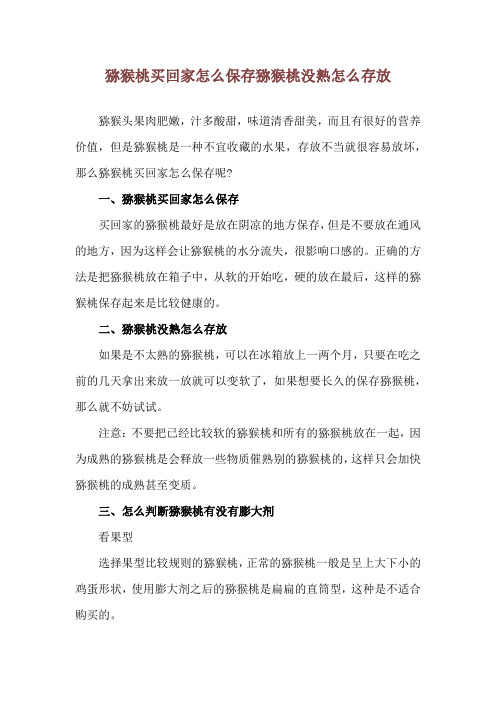 猕猴桃买回家怎么保存猕猴桃没熟怎么存放

猕猴头果肉肥嫩，汁多酸甜，味道清香甜美，而且有很好的营养价值，但是猕猴桃是一种不宜收藏的水果，存放不当就很容易放坏，那么猕猴桃买回家怎么保存呢?

一、猕猴桃买回家怎么保存

买回家的猕猴桃最好是放在阴凉的地方保存，但是不要放在通风的地方，因为这样会让猕猴桃的水分流失，很影响口感的。正确的方法是把猕猴桃放在箱子中，从软的开始吃，硬的放在最后，这样的猕猴桃保存起来是比较健康的。

二、猕猴桃没熟怎么存放

如果是不太熟的猕猴桃，可以在冰箱放上一两个月，只要在吃之前的几天拿出来放一放就可以变软了，如果想要长久的保存猕猴桃，那么就不妨试试。

注意：不要把已经比较软的猕猴桃和所有的猕猴桃放在一起，因为成熟的猕猴桃是会释放一些物质催熟别的猕猴桃的，这样只会加快猕猴桃的成熟甚至变质。

三、怎么判断猕猴桃有没有膨大剂

看果型

选择果型比较规则的猕猴桃，正常的猕猴桃一般是呈上大下小的鸡蛋形状，使用膨大剂之后的猕猴桃是扁扁的直筒型，这种是不适合购买的。